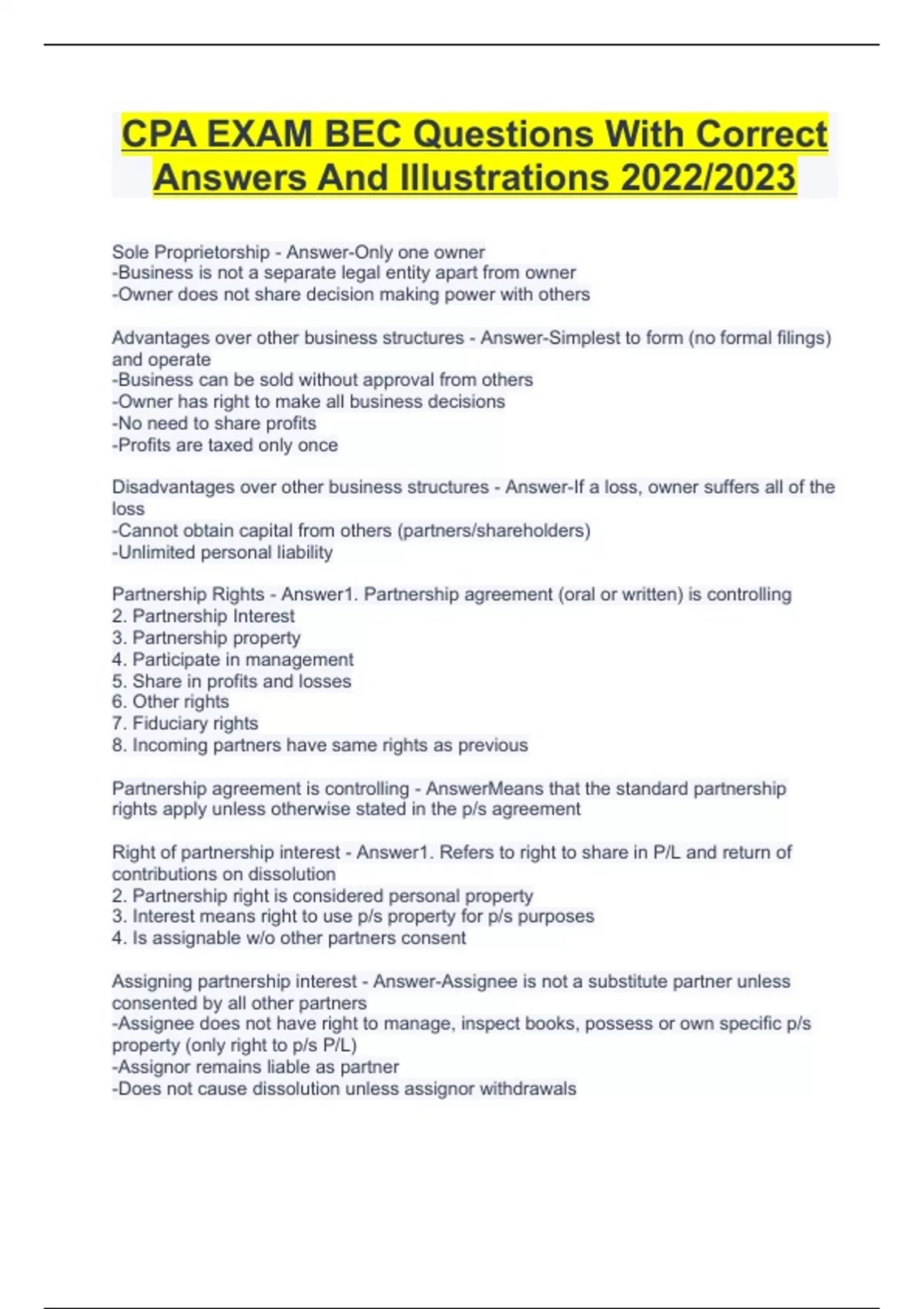 CPA EXAM BEC Questions With Correct Answers And Illustrations 2022/2023

Sole Proprietorship - Answer-Only one owner
-Business is not a separate legal entity apart from owner
-Owner does not share decision making power with others

Advantages over other business structures - Answer-Simplest to form (no formal filings) and operate
-Business can be sold without approval from others
-Owner has right to make all business decisions
-No need to share profits
-Profits are taxed only once

Disadvantages over other business structures - Answer-If a loss, owner suffers all of the loss
-Cannot obtain capital from others (partners/shareholders)
-Unlimited personal liability

Partnership Rights - Answer1. Partnership agreement (oral or written) is controlling
2. Partnership Interest
3. Partnership property
4. Participate in management
5. Share in profits and losses
6. Other rights
7. Fiduciary rights
8. Incoming partners have same rights as previous

Partnership agreement is controlling - AnswerMeans that the standard partnership rights apply unless otherwise stated in the p/s agreement

Right of partnership interest - Answer1. Refers to right to share in P/L and return of contributions on dissolution
2. Partnership right is considered personal property
3. Interest means right to use p/s property for p/s purposes
4. Is assignable w/o other partners consent

Assigning partnership interest - Answer-Assignee is not a substitute partner unless consented by all other partners
-Assignee does not have right to manage, inspect books, possess or own specific p/s property (only right to p/s P/L)
-Assignor remains liable as partner
-Does not cause dissolution unless assignor withdrawals